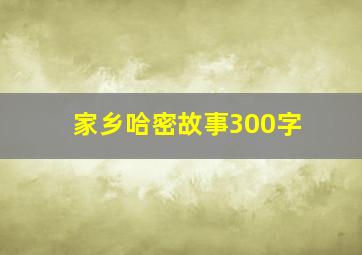 家乡哈密故事300字